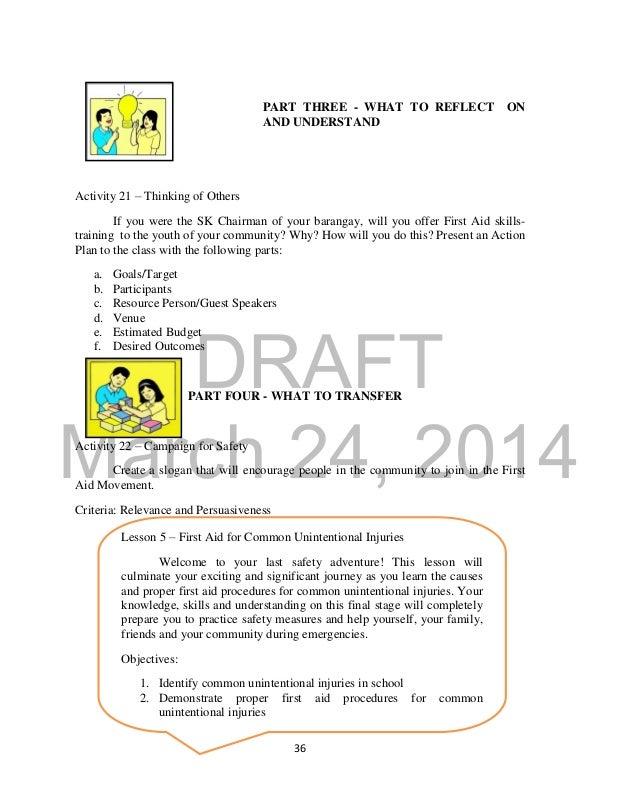 PART THREE - WHAT TO REFLECT ON AND UNDERSTAND

Activity 21 – Thinking of Others

If you were the SK Chairman of your barangay, will you offer First Aid skills-training to the youth of your community? Why? How will you do this? Present an Action Plan to the class with the following parts:

a. Goals/Target
b. Participants
c. Resource Person/Guest Speakers
d. Venue
e. Estimated Budget
f. Desired Outcomes

DRAFT

PART FOUR - WHAT TO TRANSFER

March 24, 2014

Activity 22 – Campaign for Safety

Create a slogan that will encourage people in the community to join in the First Aid Movement.

Criteria: Relevance and Persuasiveness

Lesson 5 – First Aid for Common Unintentional Injuries

Welcome to your last safety adventure! This lesson will culminate your exciting and significant journey as you learn the causes and proper first aid procedures for common unintentional injuries. Your knowledge, skills and understanding on this final stage will completely prepare you to practice safety measures and help yourself, your family, friends and your community during emergencies.

Objectives:

1. Identify common unintentional injuries in school
2. Demonstrate proper first aid procedures for common unintentional injuries

36